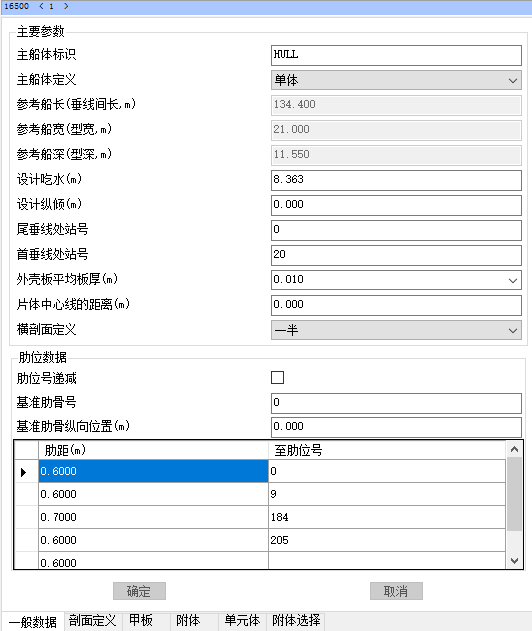 16500 < 1 >

主要参数

主船体标识 HULL

主船体定义 单体

参考船长(垂线间长,m) 134.400

参考船宽(型宽,m) 21.000

参考船深(型深,m) 11.550

设计吃水(m) 8.363

设计纵倾(m) 0.000

尾垂线处站号 0

首垂线处站号 20

外壳板平均板厚(m) 0.010

片体中心线的距离(m) 0.000

横剖面定义 一半

肋位数据

肋位号递减

基准肋骨号 0

基准肋骨纵向位置(m) 0.000

| 肋距(m) | 至肋位号 |
|---|---|
| 0.6000 | 0 |
| 0.6000 | 9 |
| 0.7000 | 184 |
| 0.6000 | 205 |
| 0.6000 | |

确定 取消

一般数据 剖面定义 甲板 附体 单元体 附体选择